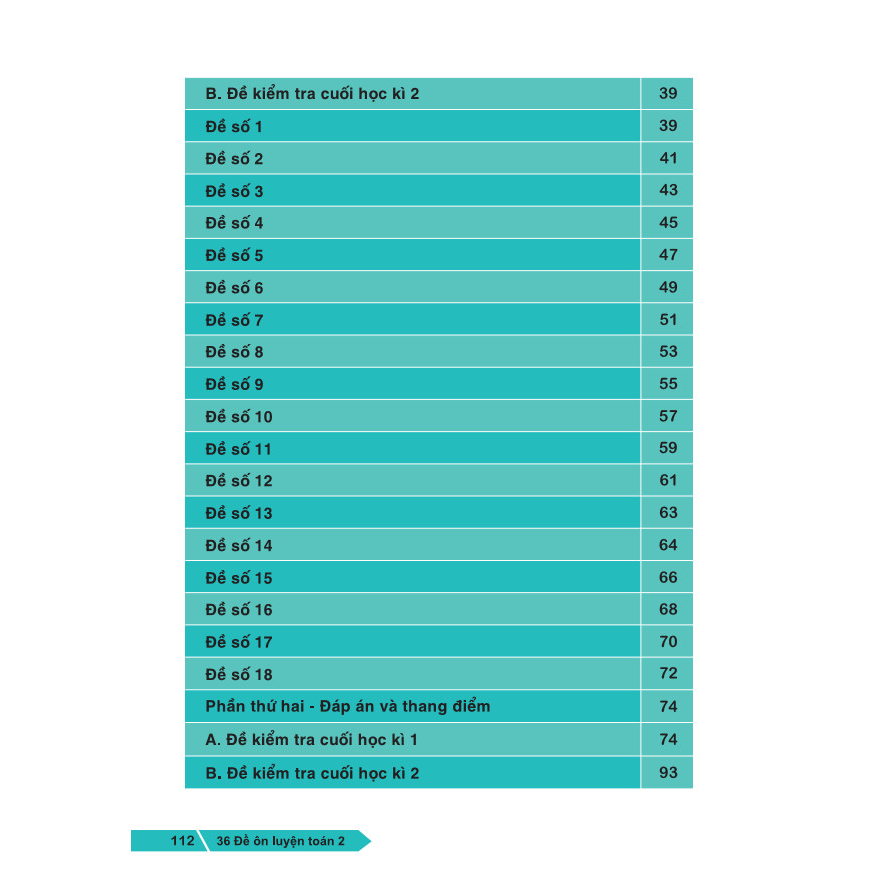 | B. Đề kiểm tra cuối học kì 2 | 39 |
|---|---|
| Đề số 1 | 39 |
| Đề số 2 | 41 |
| Đề số 3 | 43 |
| Đề số 4 | 45 |
| Đề số 5 | 47 |
| Đề số 6 | 49 |
| Đề số 7 | 51 |
| Đề số 8 | 53 |
| Đề số 9 | 55 |
| Đề số 10 | 57 |
| Đề số 11 | 59 |
| Đề số 12 | 61 |
| Đề số 13 | 63 |
| Đề số 14 | 64 |
| Đề số 15 | 66 |
| Đề số 16 | 68 |
| Đề số 17 | 70 |
| Đề số 18 | 72 |
| Phần thứ hai - Đáp án và thang điểm | 74 |
| A. Đề kiểm tra cuối học kì 1 | 74 |
| B. Đề kiểm tra cuối học kì 2 | 93 |

112 36 Đề ôn luyện toán 2